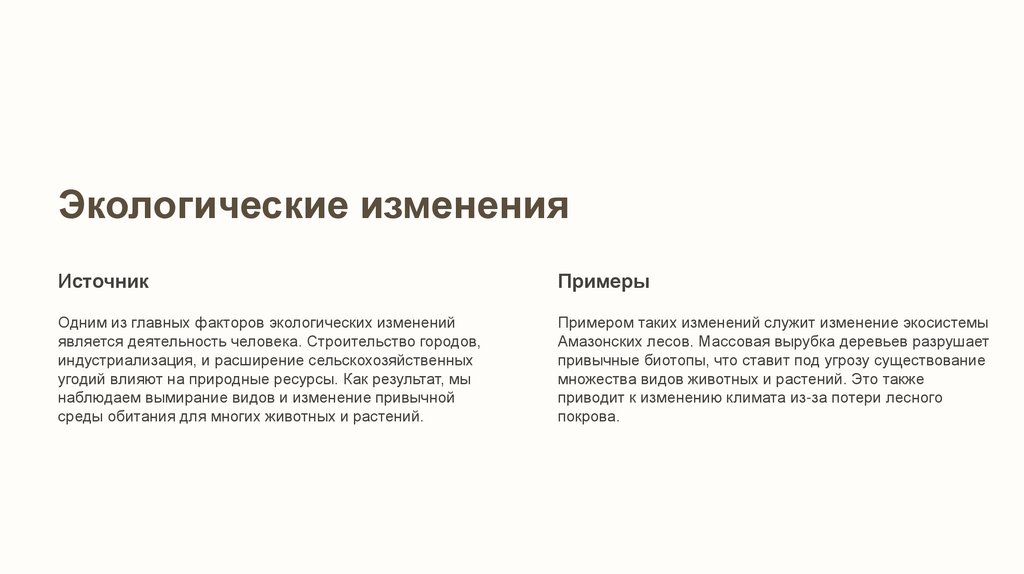 Экологические изменения

Источник

Одним из главных факторов экологических изменений является деятельность человека. Строительство городов, индустриализация, и расширение сельскохозяйственных угодий влияют на природные ресурсы. Как результат, мы наблюдаем вымирание видов и изменение привычной среды обитания для многих животных и растений.

Примеры

Примером таких изменений служит изменение экосистемы Амазонских лесов. Массовая вырубка деревьев разрушает привычные биотопы, что ставит под угрозу существование множества видов животных и растений. Это также приводит к изменению климата из-за потери лесного покрова.